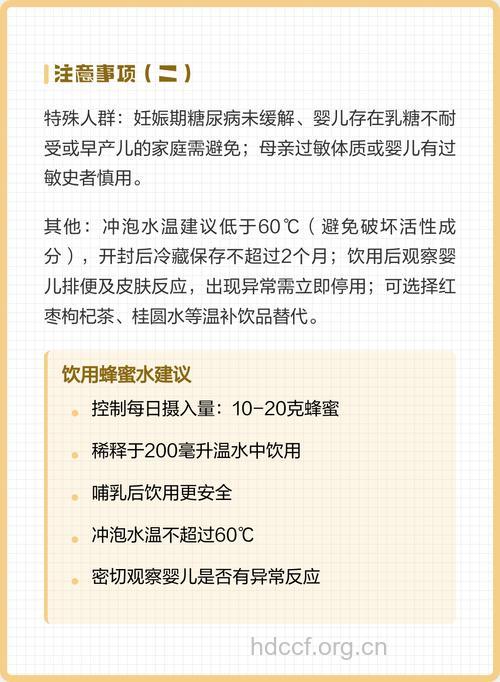 注意事项（二）

特殊人群：妊娠期糖尿病未缓解、婴儿存在乳糖不耐受或早产儿的家庭需避免；母亲过敏体质或婴儿有过敏史者慎用。

其他：冲泡水温建议低于60℃（避免破坏活性成分），开封后冷藏保存不超过2个月；饮用后观察婴儿排便及皮肤反应，出现异常需立即停用；可选择红枣枸杞茶、桂圆水等温补饮品替代。

饮用蜂蜜水建议

控制每日摄入量：10-20克蜂蜜

稀释于200毫升温水中饮用

哺乳后饮用更安全

冲泡水温不超过60℃

密切观察婴儿是否有异常反应

hdccf.org.cn